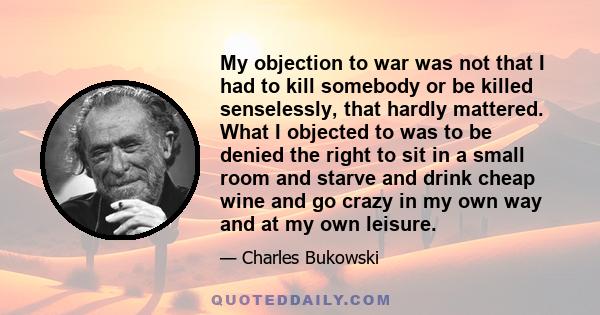 My objection to war was not that I had to kill somebody or be killed senselessly, that hardly mattered. What I objected to was to be denied the right to sit in a small room and starve and drink cheap wine and go crazy in my own way and at my own leisure.

— Charles Bukowski

QUOTEDDAILY.COM